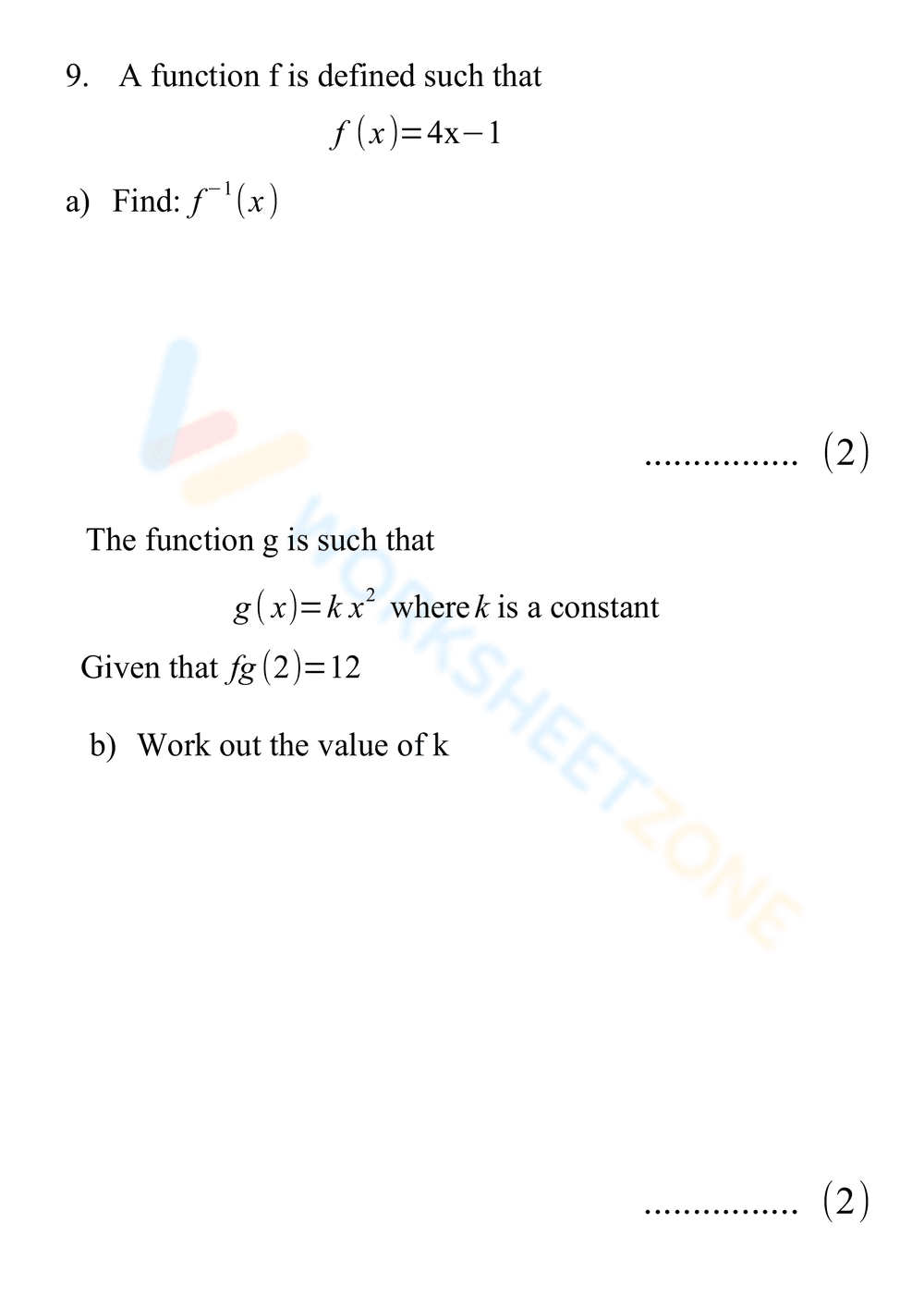 9. A function f is defined such that

$f(x)=4x-1$

a) Find: $f^{-1}(x)$

................ $(2)$

The function g is such that

$g(x)=kx^2$ where $k$ is a constant

Given that $fg(2)=12$

b) Work out the value of k

................ $(2)$

WORKSHEETZONE